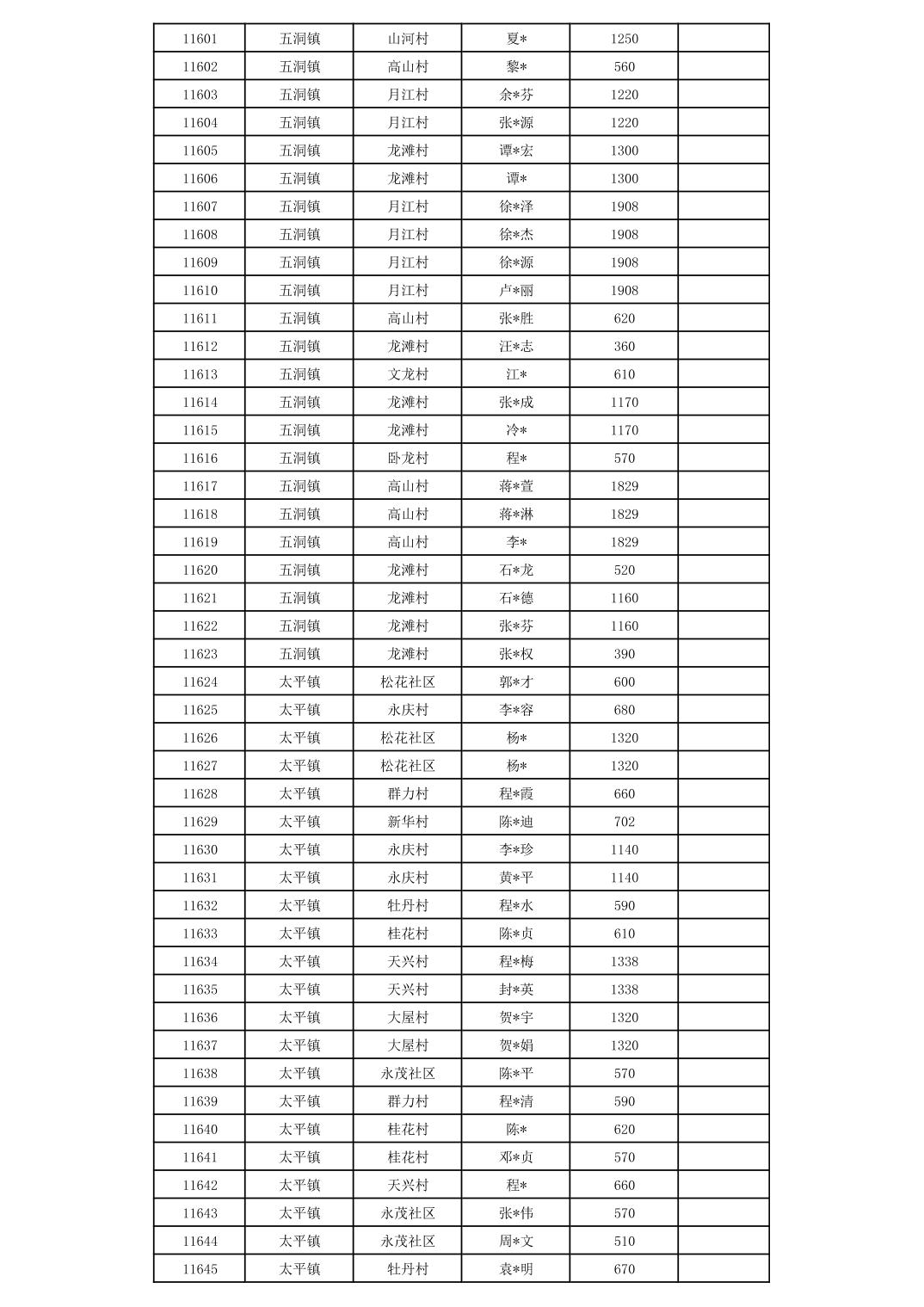 | 11601 | 五洞镇 | 山河村 | 夏* | 1250 | |
|---|---|---|---|---|---|
| 11602 | 五洞镇 | 高山村 | 黎* | 560 | |
| 11603 | 五洞镇 | 月江村 | 余*芬 | 1220 | |
| 11604 | 五洞镇 | 月江村 | 张*源 | 1220 | |
| 11605 | 五洞镇 | 龙滩村 | 谭*宏 | 1300 | |
| 11606 | 五洞镇 | 龙滩村 | 谭* | 1300 | |
| 11607 | 五洞镇 | 月江村 | 徐*泽 | 1908 | |
| 11608 | 五洞镇 | 月江村 | 徐*杰 | 1908 | |
| 11609 | 五洞镇 | 月江村 | 徐*源 | 1908 | |
| 11610 | 五洞镇 | 月江村 | 卢*丽 | 1908 | |
| 11611 | 五洞镇 | 高山村 | 张*胜 | 620 | |
| 11612 | 五洞镇 | 龙滩村 | 汪*志 | 360 | |
| 11613 | 五洞镇 | 文龙村 | 江* | 610 | |
| 11614 | 五洞镇 | 龙滩村 | 张*成 | 1170 | |
| 11615 | 五洞镇 | 龙滩村 | 冷* | 1170 | |
| 11616 | 五洞镇 | 卧龙村 | 程* | 570 | |
| 11617 | 五洞镇 | 高山村 | 蒋*萱 | 1829 | |
| 11618 | 五洞镇 | 高山村 | 蒋*淋 | 1829 | |
| 11619 | 五洞镇 | 高山村 | 李* | 1829 | |
| 11620 | 五洞镇 | 龙滩村 | 石*龙 | 520 | |
| 11621 | 五洞镇 | 龙滩村 | 石*德 | 1160 | |
| 11622 | 五洞镇 | 龙滩村 | 张*芬 | 1160 | |
| 11623 | 五洞镇 | 龙滩村 | 张*权 | 390 | |
| 11624 | 太平镇 | 松花社区 | 郭*才 | 600 | |
| 11625 | 太平镇 | 永庆村 | 李*容 | 680 | |
| 11626 | 太平镇 | 松花社区 | 杨* | 1320 | |
| 11627 | 太平镇 | 松花社区 | 杨* | 1320 | |
| 11628 | 太平镇 | 群力村 | 程*霞 | 660 | |
| 11629 | 太平镇 | 新华村 | 陈*迪 | 702 | |
| 11630 | 太平镇 | 永庆村 | 李*珍 | 1140 | |
| 11631 | 太平镇 | 永庆村 | 黄*平 | 1140 | |
| 11632 | 太平镇 | 牡丹村 | 程*水 | 590 | |
| 11633 | 太平镇 | 桂花村 | 陈*贞 | 610 | |
| 11634 | 太平镇 | 天兴村 | 程*梅 | 1338 | |
| 11635 | 太平镇 | 天兴村 | 封*英 | 1338 | |
| 11636 | 太平镇 | 大屋村 | 贺*宇 | 1320 | |
| 11637 | 太平镇 | 大屋村 | 贺*娟 | 1320 | |
| 11638 | 太平镇 | 永茂社区 | 陈*平 | 570 | |
| 11639 | 太平镇 | 群力村 | 程*清 | 590 | |
| 11640 | 太平镇 | 桂花村 | 陈* | 620 | |
| 11641 | 太平镇 | 桂花村 | 邓*贞 | 570 | |
| 11642 | 太平镇 | 天兴村 | 程* | 660 | |
| 11643 | 太平镇 | 永茂社区 | 张*伟 | 570 | |
| 11644 | 太平镇 | 永茂社区 | 周*文 | 510 | |
| 11645 | 太平镇 | 牡丹村 | 袁*明 | 670 | |